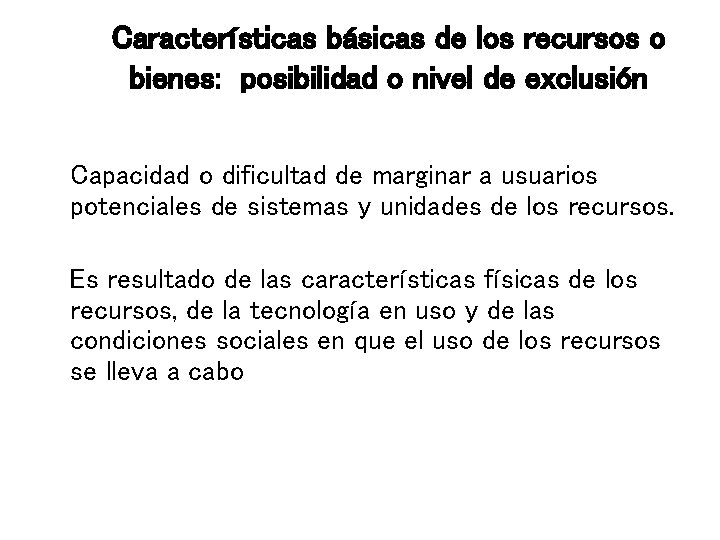 Características básicas de los recursos o bienes: posibilidad o nivel de exclusión

Capacidad o dificultad de marginar a usuarios potenciales de sistemas y unidades de los recursos.

Es resultado de las características físicas de los recursos, de la tecnología en uso y de las condiciones sociales en que el uso de los recursos se lleva a cabo